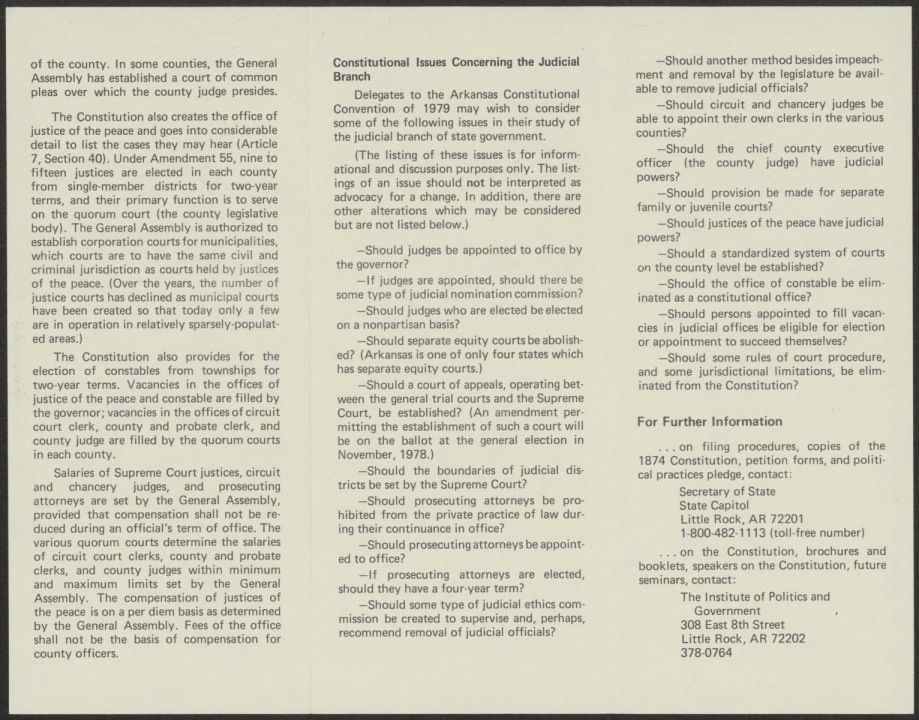 of the county. In some counties, the General Assembly has established a court of common pleas over which the county judge presides.

The Constitution also creates the office of justice of the peace and goes into considerable detail to list the cases they may hear (Article 7, Section 40). Under Amendment 55, nine to fifteen justices are elected in each county from single-member districts for two-year terms, and their primary function is to serve on the quorum court (the county legislative body). The General Assembly is authorized to establish corporation courts for municipalities, which courts are to have the same civil and criminal jurisdiction as courts held by justices of the peace. (Over the years, the number of justice courts has declined as municipal courts have been created so that today only a few are in operation in relatively sparsely-populated areas.)

The Constitution also provides for the election of constables from townships for two-year terms. Vacancies in the offices of justice of the peace and constable are filled by the governor; vacancies in the offices of circuit court clerk, county and probate clerk, and county judge are filled by the quorum courts in each county.

Salaries of Supreme Court justices, circuit and chancery judges, and prosecuting attorneys are set by the General Assembly, provided that compensation shall not be reduced during an official's term of office. The various quorum courts determine the salaries of circuit court clerks, county and probate clerks, and county judges within minimum and maximum limits set by the General Assembly. The compensation of justices of the peace is on a per diem basis as determined by the General Assembly. Fees of the office shall not be the basis of compensation for county officers.

Constitutional Issues Concerning the Judicial Branch

Delegates to the Arkansas Constitutional Convention of 1979 may wish to consider some of the following issues in their study of the judicial branch of state government.

(The listing of these issues is for informational and discussion purposes only. The listings of an issue should not be interpreted as advocacy for a change. In addition, there are other alterations which may be considered but are not listed below.)

—Should judges be appointed to office by the governor?

—If judges are appointed, should there be some type of judicial nomination commission?

—Should judges who are elected be elected on a nonpartisan basis?

—Should separate equity courts be abolished? (Arkansas is one of only four states which has separate equity courts.)

—Should a court of appeals, operating between the general trial courts and the Supreme Court, be established? (An amendment permitting the establishment of such a court will be on the ballot at the general election in November, 1978.)

—Should the boundaries of judicial districts be set by the Supreme Court?

—Should prosecuting attorneys be prohibited from the private practice of law during their continuance in office?

—Should prosecuting attorneys be appointed to office?

—If prosecuting attorneys are elected, should they have a four-year term?

—Should some type of judicial ethics commission be created to supervise and, perhaps, recommend removal of judicial officials?

—Should another method besides impeachment and removal by the legislature be available to remove judicial officials?

—Should circuit and chancery judges be able to appoint their own clerks in the various counties?

—Should the chief county executive officer (the county judge) have judicial powers?

—Should provision be made for separate family or juvenile courts?

—Should justices of the peace have judicial powers?

—Should a standardized system of courts on the county level be established?

—Should the office of constable be eliminated as a constitutional office?

—Should persons appointed to fill vacancies in judicial offices be eligible for election or appointment to succeed themselves?

—Should some rules of court procedure, and some jurisdictional limitations, be eliminated from the Constitution?

For Further Information

. . . on filing procedures, copies of the 1874 Constitution, petition forms, and political practices pledge, contact:

Secretary of State
State Capitol
Little Rock, AR 72201
1-800-482-1113 (toll-free number)

. . . on the Constitution, brochures and booklets, speakers on the Constitution, future seminars, contact:

The Institute of Politics and Government
308 East 8th Street
Little Rock, AR 72202
378-0764